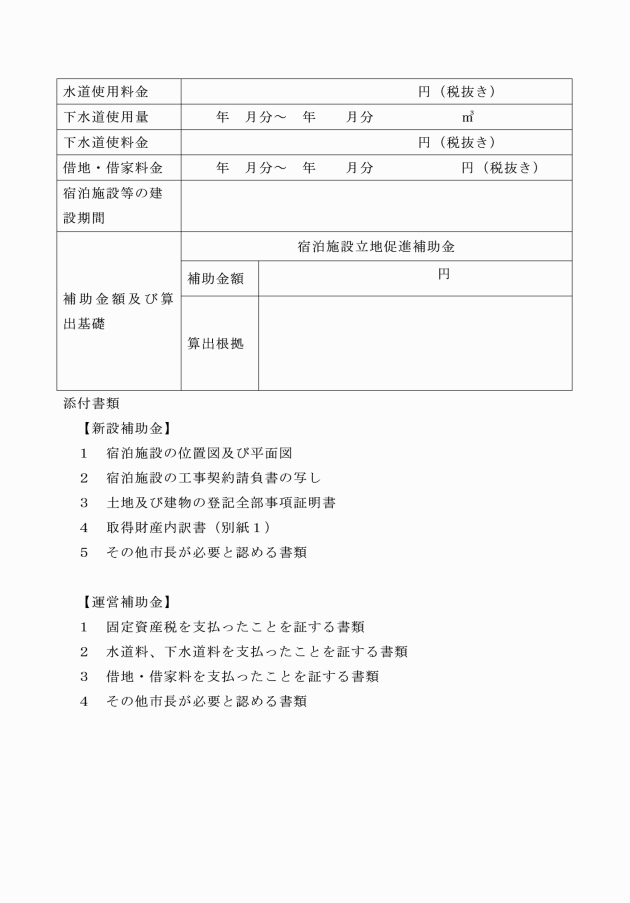 | 水道使用料金 | 円（税抜き） | |
|---|---|---|
| 下水道使用量 | 年　月分～　年　　月分　　　　　㎥ | |
| 下水道使料金 | 円（税抜き） | |
| 借地・借家料金 | 年　月分～　年　　月分　　　　　円（税抜き） | |
| 宿泊施設等の建設期間 | | |
| 補助金額及び算出基礎 | 宿泊施設立地促進補助金 | |
| | 補助金額 | 円 |
| | 算出根拠 | |

添付書類

【新設補助金】

1　宿泊施設の位置図及び平面図

2　宿泊施設の工事契約請負書の写し

3　土地及び建物の登記全部事項証明書

4　取得財産内訳書（別紙１）

5　その他市長が必要と認める書類

【運営補助金】

1　固定資産税を支払ったことを証する書類

2　水道料、下水道料を支払ったことを証する書類

3　借地・借家料を支払ったことを証する書類

4　その他市長が必要と認める書類